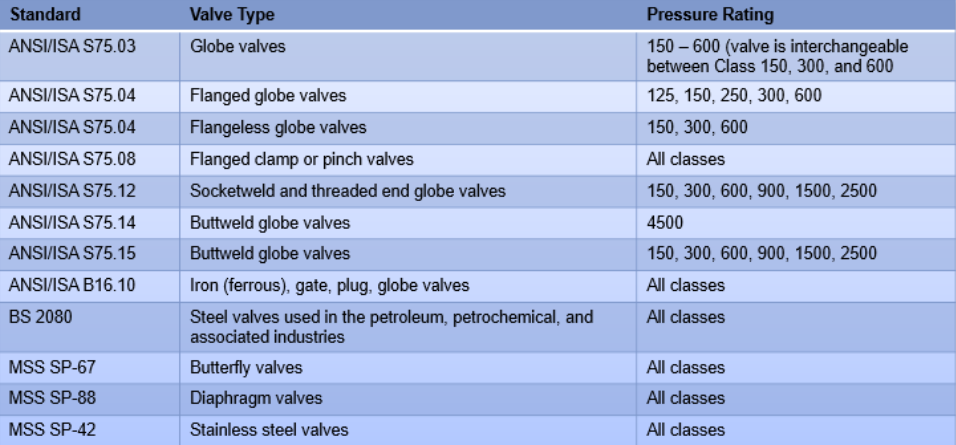 | Standard | Valve Type | Pressure Rating |
|---|---|---|
| ANSI/ISA S75.03 | Globe valves | 150 – 600 (valve is interchangeable between Class 150, 300, and 600 |
| ANSI/ISA S75.04 | Flanged globe valves | 125, 150, 250, 300, 600 |
| ANSI/ISA S75.04 | Flangeless globe valves | 150, 300, 600 |
| ANSI/ISA S75.08 | Flanged clamp or pinch valves | All classes |
| ANSI/ISA S75.12 | Socketweld and threaded end globe valves | 150, 300, 600, 900, 1500, 2500 |
| ANSI/ISA S75.14 | Buttweld globe valves | 4500 |
| ANSI/ISA S75.15 | Buttweld globe valves | 150, 300, 600, 900, 1500, 2500 |
| ANSI/ISA B16.10 | Iron (ferrous), gate, plug, globe valves | All classes |
| BS 2080 | Steel valves used in the petroleum, petrochemical, and associated industries | All classes |
| MSS SP-67 | Butterfly valves | All classes |
| MSS SP-88 | Diaphragm valves | All classes |
| MSS SP-42 | Stainless steel valves | All classes |